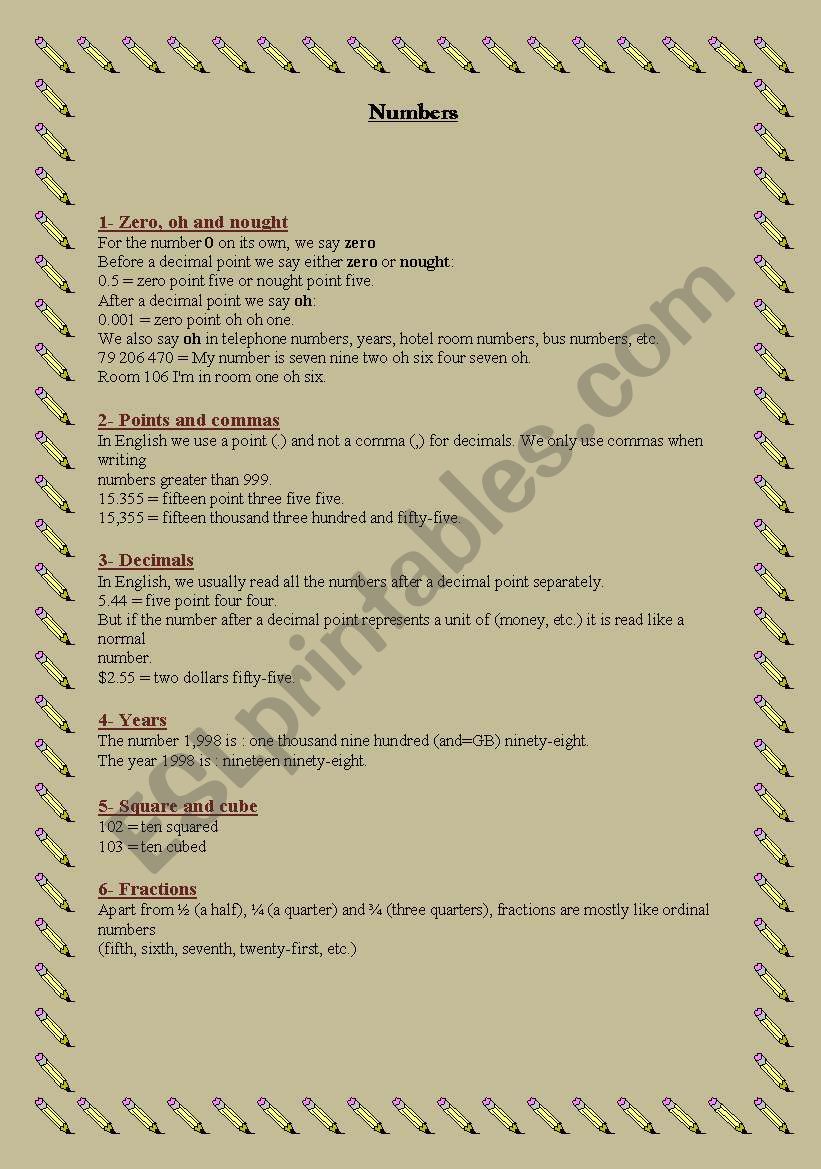 Numbers

1- Zero, oh and nought
For the number 0 on its own, we say zero
Before a decimal point we say either zero or nought:
0.5 = zero point five or nought point five.
After a decimal point we say oh:
0.001 = zero point oh oh one.
We also say oh in telephone numbers, years, hotel room numbers, bus numbers, etc.
79 206 470 = My number is seven nine two oh six four seven oh.
Room 106 I'm in room one oh six.

2- Points and commas
In English we use a point (.) and not a comma (,) for decimals. We only use commas when writing
numbers greater than 999.
15.355 = fifteen point three five five.
15,355 = fifteen thousand three hundred and fifty-five.

3- Decimals
In English, we usually read all the numbers after a decimal point separately.
5.44 = five point four four.
But if the number after a decimal point represents a unit of (money, etc.) it is read like a normal
number.
$2.55 = two dollars fifty-five.

4- Years
The number 1,998 is : one thousand nine hundred (and=GB) ninety-eight.
The year 1998 is : nineteen ninety-eight.

5- Square and cube
102 = ten squared
103 = ten cubed

6- Fractions
Apart from ½ (a half), ¼ (a quarter) and ¾ (three quarters), fractions are mostly like ordinal numbers
(fifth, sixth, seventh, twenty-first, etc.)

ESLprintables.com